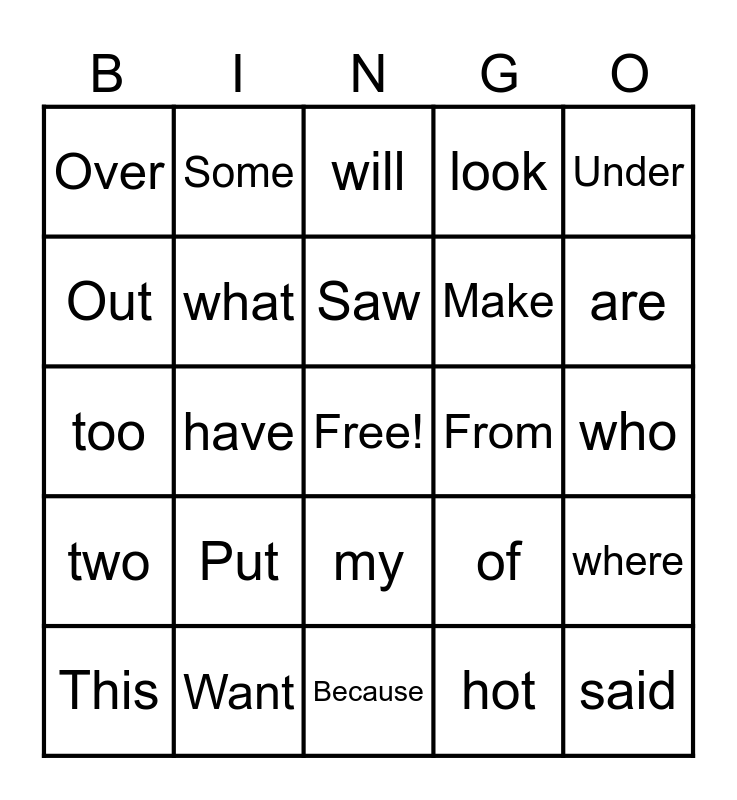 | B | I | N | G | O |
|---|---|---|---|---|
| Over | Some | will | look | Under |
| Out | what | Saw | Make | are |
| too | have | Free! | From | who |
| two | Put | my | of | where |
| This | Want | Because | hot | said |